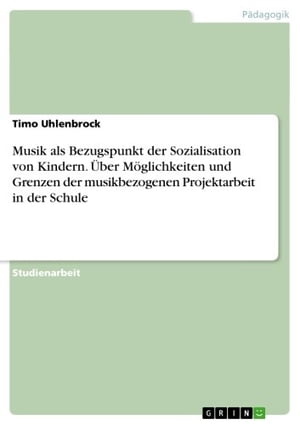 Pädagogik

Timo Uhlenbrock

Musik als Bezugspunkt der Sozialisation von Kindern. Über Möglichkeiten und Grenzen der musikbezogenen Projektarbeit in der Schule

Studienarbeit

GRIN